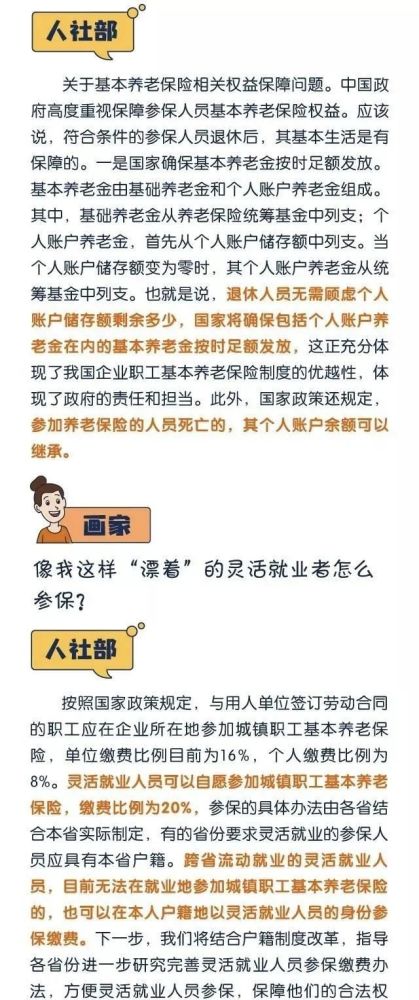 人社部

关于基本养老保险相关权益保障问题。中国政府高度重视保障参保人员基本养老保险权益。应该说，符合条件的参保人员退休后，其基本生活是有保障的。一是国家确保基本养老金按时足额发放。基本养老金由基础养老金和个人账户养老金组成。其中，基础养老金从养老保险统筹基金中列支；个人账户养老金，首先从个人账户储存额中列支。当个人账户储存额变为零时，其个人账户养老金从统筹基金中列支。也就是说，退休人员无需顾虑个人账户储存额剩余多少，国家将确保包括个人账户养老金在内的基本养老金按时足额发放，这正充分体现了我国企业职工基本养老保险制度的优越性，体现了政府的责任和担当。此外，国家政策还规定，参加养老保险的人员死亡的，其个人账户余额可以继承。

画家

像我这样“漂着”的灵活就业者怎么参保？

人社部

按照国家政策规定，与用人单位签订劳动合同的职工应在企业所在地参加城镇职工基本养老保险，单位缴费比例目前为16%，个人缴费比例为8%。灵活就业人员可以自愿参加城镇职工基本养老保险，缴费比例为20%，参保的具体办法由各省结合本省实际制定，有的省份要求灵活就业的参保人员应具有本省户籍。跨省流动就业的灵活就业人员，目前无法在就业地参加城镇职工基本养老保险的，也可以在本人户籍地以灵活就业人员的身份参保缴费。下一步，我们将结合户籍制度改革，指导各省份进一步研究完善灵活就业人员参保缴费办法，方便灵活就业人员参保，保障他们的合法权